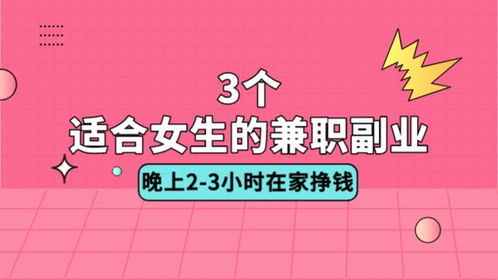 3个
适合女生的兼职副业

晚上2-3小时在家挣钱